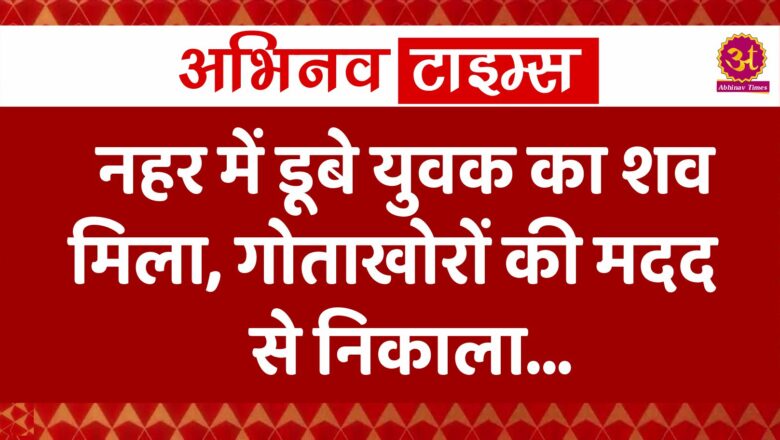 अभिनव टाइम्स

अ
Abhinav Times

नहर में डूबे युवक का शव मिला, गोताखोरों की मदद से निकाला...